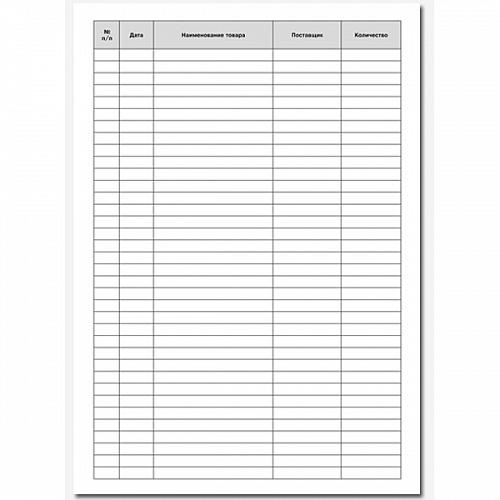 | № п/п | Дата | Наименование товара | Поставщик | Количество |
|---|---|---|---|---|
| | | | | |